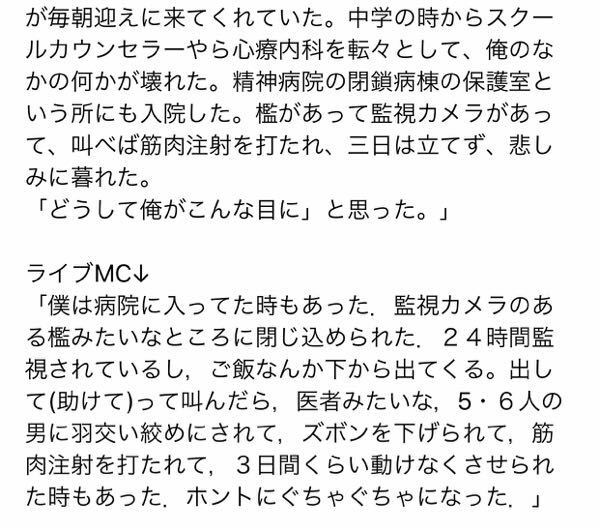 が毎朝迎えに来てくれていた。中学の時からスクールカウンセラーやら心療内科を転々として、俺のなかの何かが壊れた。精神病院の閉鎖病棟の保護室という所にも入院した。檻があって監視カメラがあって、叫べば筋肉注射を打たれ、三日は立てず、悲しみに暮れた。
「どうして俺がこんな目に」と思った。」

ライブMC↓
「僕は病院に入ってた時もあった．監視カメラのある檻みたいなところに閉じ込められた．２４時間監視されているし，ご飯なんか下から出てくる。出して(助けて)って叫んだら，医者みたいな，５・６人の男に羽交い絞めにされて，ズボンを下げられて，筋肉注射を打たれて，３日間くらい動けなくさせられた時もあった．ホントにぐちゃぐちゃになった．」